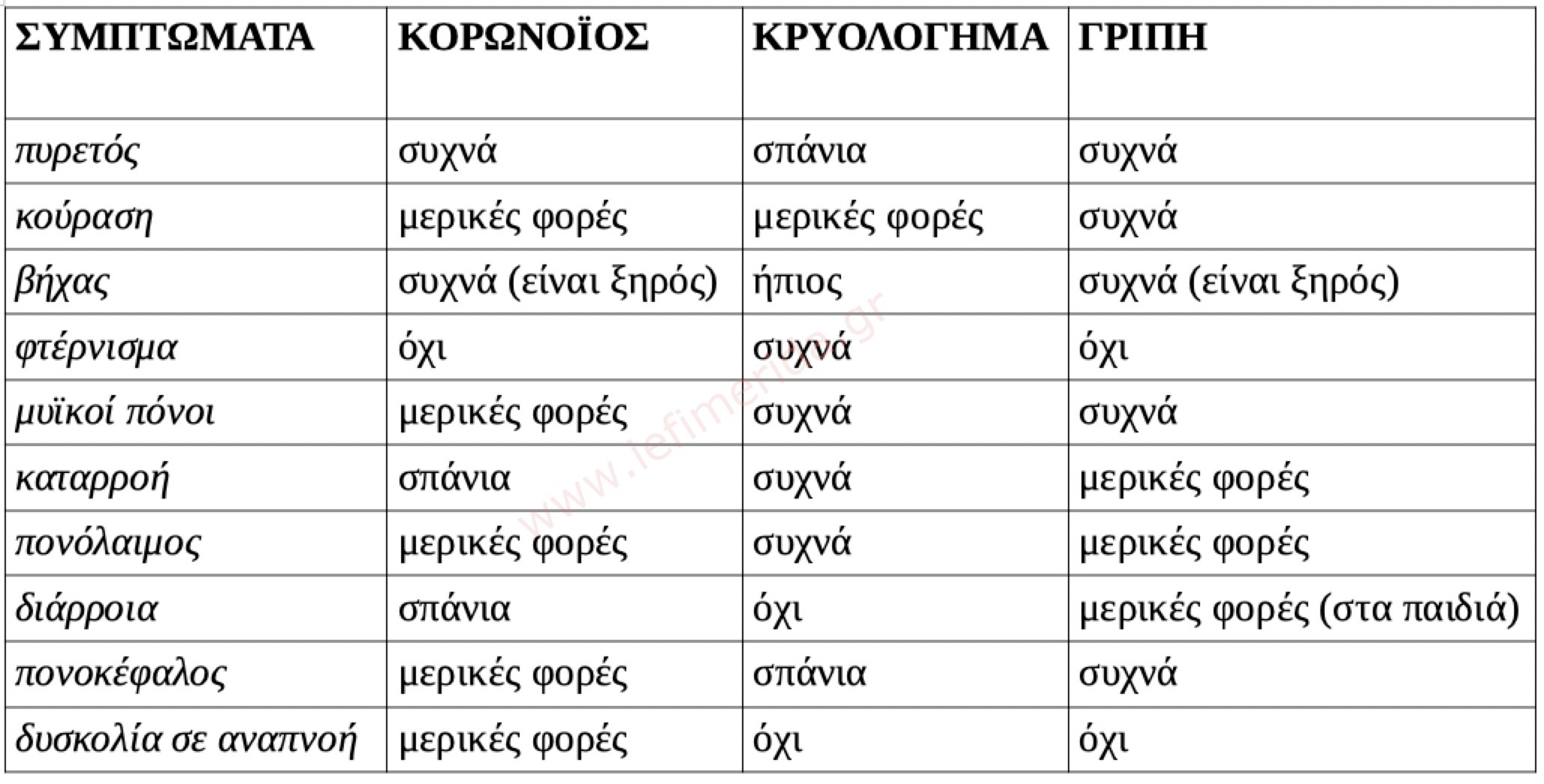 | ΣΥΜΠΤΩΜΑΤΑ | ΚΟΡΩΝΟΪΟΣ | ΚΡΥΟΛΟΓΗΜΑ | ΓΡΙΠΗ |
|---|---|---|---|
| πυρετός | συχνά | σπάνια | συχνά |
| κούραση | μερικές φορές | μερικές φορές | συχνά |
| βήχας | συχνά (είναι ξηρός) | ήπιος | συχνά (είναι ξηρός) |
| φτέρνισμα | όχι | συχνά | όχι |
| μυϊκοί πόνοι | μερικές φορές | συχνά | συχνά |
| καταρροή | σπάνια | συχνά | μερικές φορές |
| πονόλαιμος | μερικές φορές | συχνά | μερικές φορές |
| διάρροια | σπάνια | όχι | μερικές φορές (στα παιδιά) |
| πονοκέφαλος | μερικές φορές | σπάνια | συχνά |
| δυσκολία σε αναπνοή | μερικές φορές | όχι | όχι |

www.iefimerida.gr